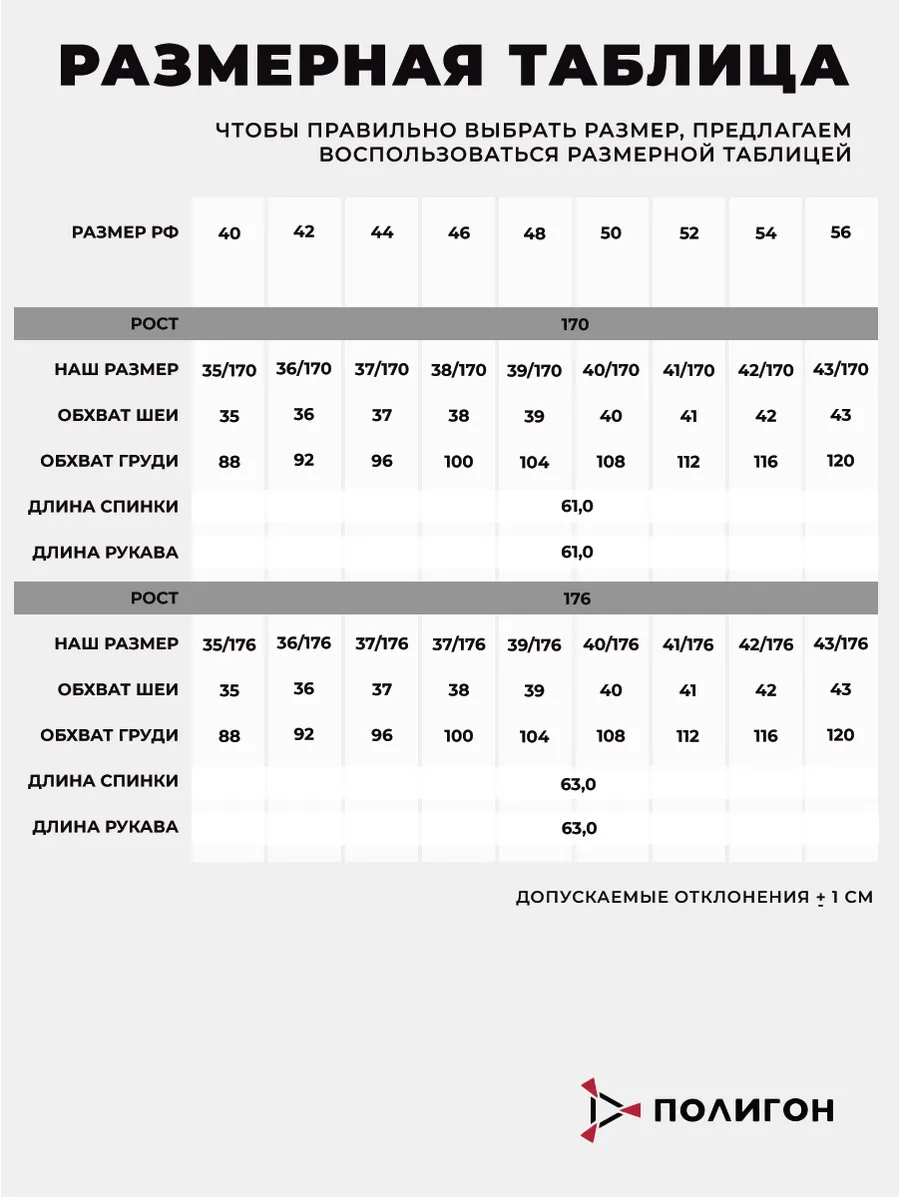 РАЗМЕРНАЯ ТАБЛИЦА

ЧТОБЫ ПРАВИЛЬНО ВЫБРАТЬ РАЗМЕР, ПРЕДЛАГАЕМ ВОСПОЛЬЗОВАТЬСЯ РАЗМЕРНОЙ ТАБЛИЦЕЙ

| РАЗМЕР РФ | 40 | 42 | 44 | 46 | 48 | 50 | 52 | 54 | 56 |
|---|---|---|---|---|---|---|---|---|---|
| РОСТ | 170 | | | | | | | | |
| НАШ РАЗМЕР | 35/170 | 36/170 | 37/170 | 38/170 | 39/170 | 40/170 | 41/170 | 42/170 | 43/170 |
| ОБХВАТ ШЕИ | 35 | 36 | 37 | 38 | 39 | 40 | 41 | 42 | 43 |
| ОБХВАТ ГРУДИ | 88 | 92 | 96 | 100 | 104 | 108 | 112 | 116 | 120 |
| ДЛИНА СПИНКИ | 61,0 | | | | | | | | |
| ДЛИНА РУКАВА | 61,0 | | | | | | | | |
| РОСТ | 176 | | | | | | | | |
| НАШ РАЗМЕР | 35/176 | 36/176 | 37/176 | 37/176 | 39/176 | 40/176 | 41/176 | 42/176 | 43/176 |
| ОБХВАТ ШЕИ | 35 | 36 | 37 | 38 | 39 | 40 | 41 | 42 | 43 |
| ОБХВАТ ГРУДИ | 88 | 92 | 96 | 100 | 104 | 108 | 112 | 116 | 120 |
| ДЛИНА СПИНКИ | 63,0 | | | | | | | | |
| ДЛИНА РУКАВА | 63,0 | | | | | | | | |

ДОПУСКАЕМЫЕ ОТКЛОНЕНИЯ $\pm$ 1 СМ

ПОЛИГОН